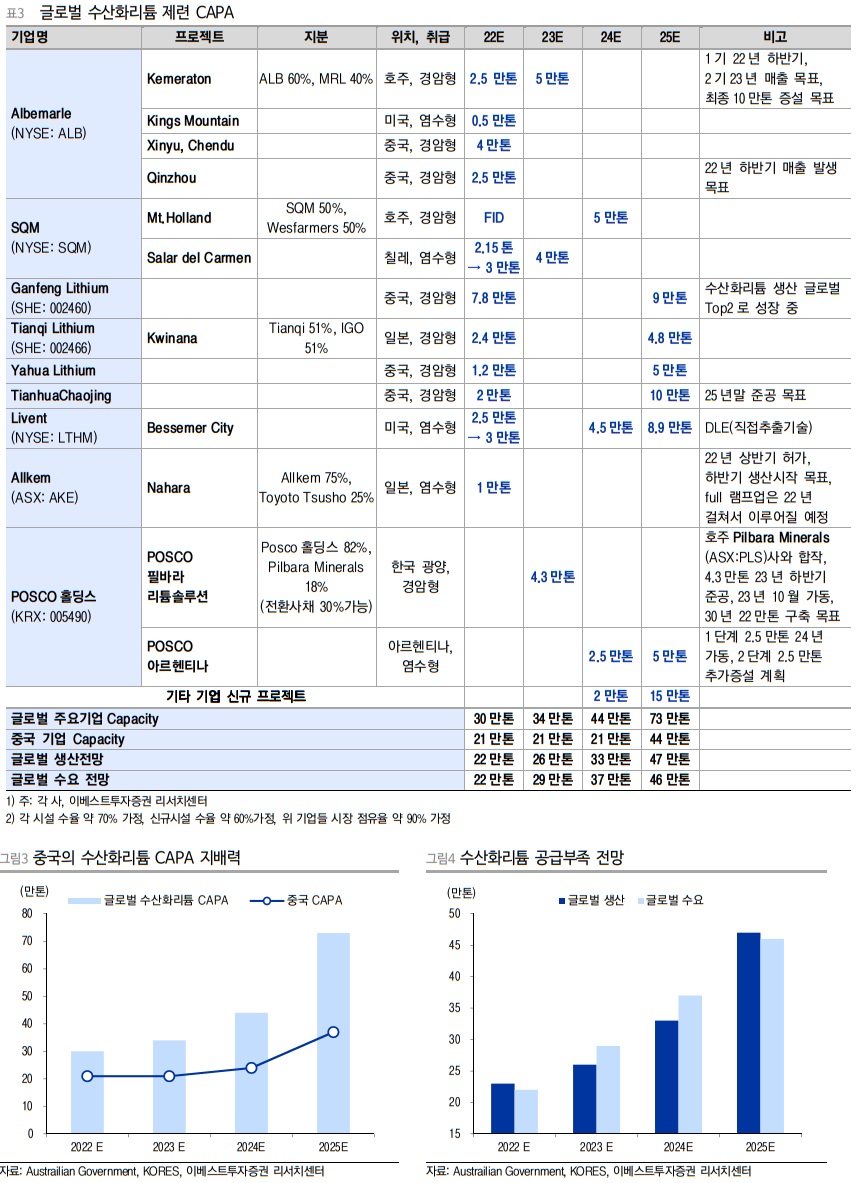 표3 글로벌 수산화리튬 제련 CAPA

| 기업명 | 프로젝트 | 지분 | 위치, 취급 | 22E | 23E | 24E | 25E | 비고 |
|---|---|---|---|---|---|---|---|---|
| Albemarle (NYSE: ALB) | Kemeraton | ALB 60%, MRL 40% | 호주, 경암형 | 2.5 만톤 | 5 만톤 | | | 1 기 22 년 하반기, 2 기 23 년 매출 목표, 최종 10 만톤 증설 목표 |
| | Kings Mountain | | 미국, 염수형 | 0.5 만톤 | | | | |
| | Xinyu, Chendu | | 중국, 경암형 | 4 만톤 | | | | |
| | Qinzhou | | 중국, 경암형 | 2.5 만톤 | | | | 22 년 하반기 매출 발생 목표 |
| SQM (NYSE: SQM) | Mt.Holland | SQM 50%, Wesfarmers 50% | 호주, 경암형 | FID | | 5 만톤 | | |
| | Salar del Carmen | | 칠레, 염수형 | 2.15 톤 → 3 만톤 | 4 만톤 | | | |
| Ganfeng Lithium (SHE: 002460) | | | 중국, 경암형 | 7.8 만톤 | | | 9 만톤 | 수산화리튬 생산 글로벌 Top2 로 성장 중 |
| Tianqi Lithium (SHE: 002466) | Kwinana | Tianqi 51%, IGO 51% | 일본, 경암형 | 2.4 만톤 | | | 4.8 만톤 | |
| Yahua Lithium | | | 중국, 경암형 | 1.2 만톤 | | | 5 만톤 | |
| TianhuaChaojing | | | 중국, 경암형 | 2 만톤 | | | 10 만톤 | 25 년말 준공 목표 |
| Livent (NYSE: LTHM) | Bessemer City | | 미국, 염수형 | 2.5 만톤 → 3 만톤 | | 4.5 만톤 | 8.9 만톤 | DLE(직접추출기술) |
| Allkem (ASX: AKE) | Nahara | Allkem 75%, Toyoto Tsusho 25% | 일본, 염수형 | 1 만톤 | | | | 22 년 상반기 허가, 하반기 생산시작 목표, full 램프업은 22 년 걸쳐서 이루어질 예정 |
| POSCO 홀딩스 (KRX: 005490) | POSCO 필바라 리튬솔루션 | Posco 홀딩스 82%, Pilbara Minerals 18% (전환사채 30%가능) | 한국 광양, 경암형 | | 4.3 만톤 | | | 호주 Pilbara Minerals (ASX:PLS)사와 합작, 4.3 만톤 23 년 하반기 준공, 23 년 10 월 가동, 30 년 22 만톤 구축 목표 |
| | POSCO 아르헨티나 | | 아르헨티나, 염수형 | | | 2.5 만톤 | 5 만톤 | 1 단계 2.5 만톤 24 년 가동, 2 단계 2.5 만톤 추가증설 계획 |
| 기타 기업 신규 프로젝트 | | | | | | 2 만톤 | 15 만톤 | |
| 글로벌 주요기업 Capacity | | | | 30 만톤 | 34 만톤 | 44 만톤 | 73 만톤 | |
| 중국 기업 Capacity | | | | 21 만톤 | 21 만톤 | 21 만톤 | 44 만톤 | |
| 글로벌 생산전망 | | | | 22 만톤 | 26 만톤 | 33 만톤 | 47 만톤 | |
| 글로벌 수요 전망 | | | | 22 만톤 | 29 만톤 | 37 만톤 | 46 만톤 | |

1) 주: 각 사, 이베스트투자증권 리서치센터
2) 각 시설 수율 약 70% 가정, 신규시설 수율 약 60%가정, 위 기업들 시장 점유율 약 90% 가정

그림3 중국의 수산화리튬 CAPA 지배력

(만톤)
글로벌 수산화리튬 CAPA
중국 CAPA
80
70
60
50
40
30
20
10
0
2022 E
2023 E
2024E
2025E

자료: Austrailian Government, KORES, 이베스트투자증권 리서치센터

그림4 수산화리튬 공급부족 전망

(만톤)
글로벌 생산
글로벌 수요
50
45
40
35
30
25
20
15
2022 E
2023 E
2024E
2025E

자료: Austrailian Government, KORES, 이베스트투자증권 리서치센터